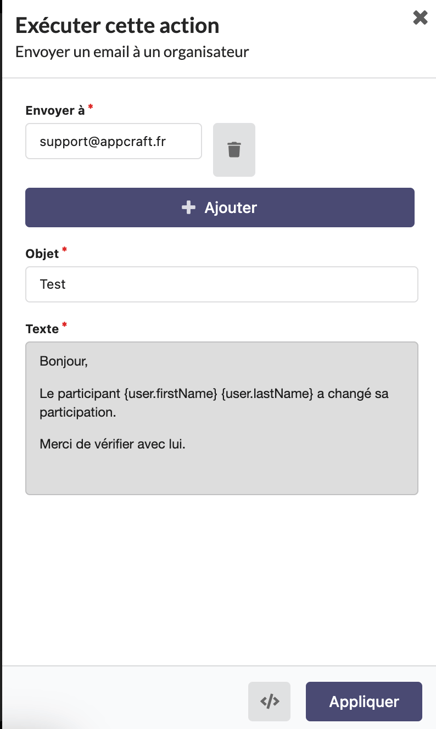 Exécuter cette action
Envoyer un email à un organisateur

Envoyer à *

support@appcraft.fr

+ Ajouter

Objet *

Test

Texte *

Bonjour,

Le participant {user.firstName} {user.lastName} a changé sa participation.

Merci de vérifier avec lui.

</>

Appliquer